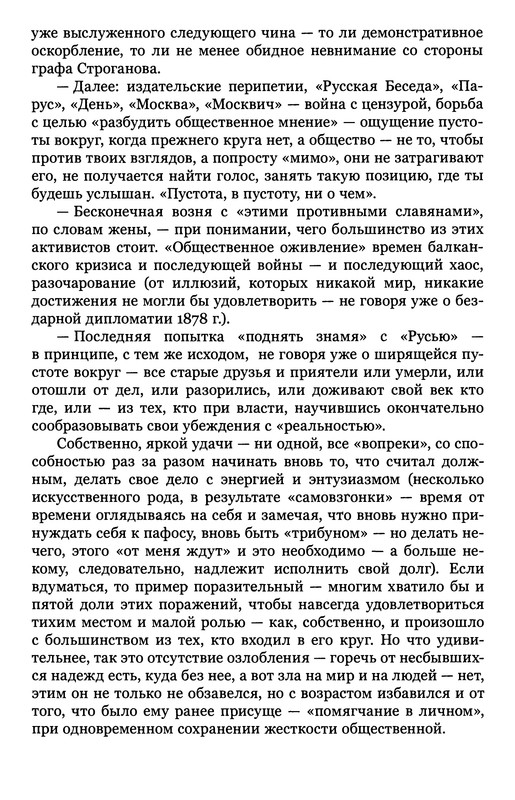 уже выслуженного следующего чина — то ли демонстративное оскорбление, то ли не менее обидное невнимание со стороны графа Строганова.

— Далее: издательские перипетии, «Русская Беседа», «Парус», «День», «Москва», «Москвич» — война с цензурой, борьба с целью «разбудить общественное мнение» — ощущение пустоты вокруг, когда прежнего круга нет, а общество — не то, чтобы против твоих взглядов, а попросту «мимо», они не затрагивают его, не получается найти голос, занять такую позицию, где ты будешь услышан. «Пустота, в пустоту, ни о чем».

— Бесконечная возня с «этими противными славянами», по словам жены, — при понимании, чего большинство из этих активистов стоит. «Общественное оживление» времен балканского кризиса и последующей войны — и последующий хаос, разочарование (от иллюзий, которых никакой мир, никакие достижения не могли бы удовлетворить — не говоря уже о бездарной дипломатии 1878 г.).

— Последняя попытка «поднять знамя» с «Русью» — в принципе, с тем же исходом, не говоря уже о ширящейся пустоте вокруг — все старые друзья и приятели или умерли, или отошли от дел, или разорились, или доживают свой век кто где, или — из тех, кто при власти, научившись окончательно сообразовывать свои убеждения с «реальностью».

Собственно, яркой удачи — ни одной, все «вопреки», со способностью раз за разом начинать вновь то, что считал должным, делать свое дело с энергией и энтузиазмом (несколько искусственного рода, в результате «самовзгонки» — время от времени оглядываясь на себя и замечая, что вновь нужно принуждать себя к пафосу, вновь быть «трибуном» — но делать нечего, этого «от меня ждут» и это необходимо — а больше некому, следовательно, надлежит исполнить свой долг). Если вдуматься, то пример поразительный — многим хватило бы и пятой доли этих поражений, чтобы навсегда удовлетвориться тихим местом и малой ролью — как, собственно, и произошло с большинством из тех, кто входил в его круг. Но что удивительнее, так это отсутствие озлобления — горечь от несбывшихся надежд есть, куда без нее, а вот зла на мир и на людей — нет, этим он не только не обзавелся, но с возрастом избавился и от того, что было ему ранее присуще — «помягчание в личном», при одновременном сохранении жесткости общественной.